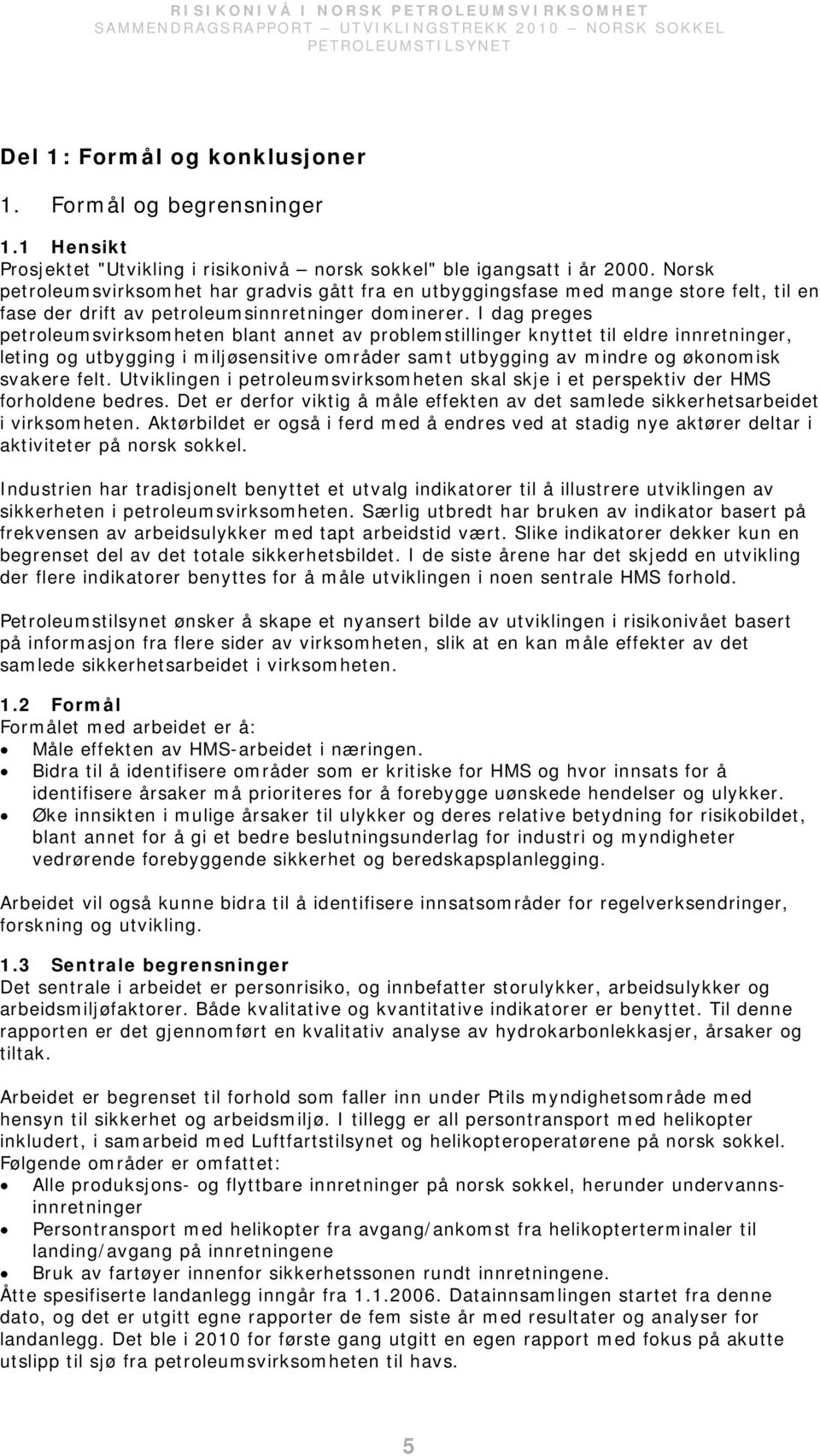 RISIKONIVÅ I NORSK PETROLEUMSVIRKSOMHET
SAMMENDRAGSRAPPORT – UTVIKLINGSTREKK 2010 – NORSK SOKKEL
PETROLEUMSTILSYNET

Del 1: Formål og konklusjoner

1. Formål og begrensninger

1.1 Hensikt
Prosjektet "Utvikling i risikonivå – norsk sokkel" ble igangsatt i år 2000. Norsk petroleumsvirksomhet har gradvis gått fra en utbyggingsfase med mange store felt, til en fase der drift av petroleumsinnretninger dominerer. I dag preges petroleumsvirksomheten blant annet av problemstillinger knyttet til eldre innretninger, leting og utbygging i miljøsensitive områder samt utbygging av mindre og økonomisk svakere felt. Utviklingen i petroleumsvirksomheten skal skje i et perspektiv der HMS forholdene bedres. Det er derfor viktig å måle effekten av det samlede sikkerhetsarbeidet i virksomheten. Aktørbildet er også i ferd med å endres ved at stadig nye aktører deltar i aktiviteter på norsk sokkel.

Industrien har tradisjonelt benyttet et utvalg indikatorer til å illustrere utviklingen av sikkerheten i petroleumsvirksomheten. Særlig utbredt har bruken av indikator basert på frekvensen av arbeidsulykker med tapt arbeidstid vært. Slike indikatorer dekker kun en begrenset del av det totale sikkerhetsbildet. I de siste årene har det skjedd en utvikling der flere indikatorer benyttes for å måle utviklingen i noen sentrale HMS forhold.

Petroleumstilsynet ønsker å skape et nyansert bilde av utviklingen i risikonivået basert på informasjon fra flere sider av virksomheten, slik at en kan måle effekter av det samlede sikkerhetsarbeidet i virksomheten.

1.2 Formål
Formålet med arbeidet er å:
• Måle effekten av HMS-arbeidet i næringen.
• Bidra til å identifisere områder som er kritiske for HMS og hvor innsats for å identifisere årsaker må prioriteres for å forebygge uønskede hendelser og ulykker.
• Øke innsikten i mulige årsaker til ulykker og deres relative betydning for risikobildet, blant annet for å gi et bedre beslutningsunderlag for industri og myndigheter vedrørende forebyggende sikkerhet og beredskapsplanlegging.

Arbeidet vil også kunne bidra til å identifisere innsatsområder for regelverksendringer, forskning og utvikling.

1.3 Sentrale begrensninger
Det sentrale i arbeidet er personrisiko, og innbefatter storulykker, arbeidsulykker og arbeidsmiljøfaktorer. Både kvalitative og kvantitative indikatorer er benyttet. Til denne rapporten er det gjennomført en kvalitativ analyse av hydrokarbonlekkasjer, årsaker og tiltak.

Arbeidet er begrenset til forhold som faller inn under Ptils myndighetsområde med hensyn til sikkerhet og arbeidsmiljø. I tillegg er all persontransport med helikopter inkludert, i samarbeid med Luftfartstilsynet og helikopteroperatørene på norsk sokkel. Følgende områder er omfattet:
• Alle produksjons- og flyttbare innretninger på norsk sokkel, herunder undervannsinnretninger
• Persontransport med helikopter fra avgang/ankomst fra helikopterterminaler til landing/avgang på innretningene
• Bruk av fartøyer innenfor sikkerhetssonen rundt innretningene.
Åtte spesifiserte landanlegg inngår fra 1.1.2006. Datainnsamlingen startet fra denne dato, og det er utgitt egne rapporter de fem siste år med resultater og analyser for landanlegg. Det ble i 2010 for første gang utgitt en egen rapport med fokus på akutte utslipp til sjø fra petroleumsvirksomheten til havs.

5